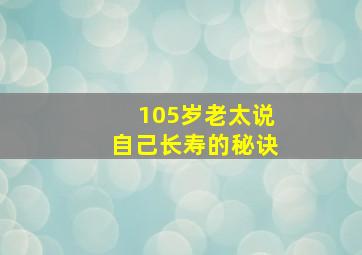 105岁老太说
自己长寿的秘诀